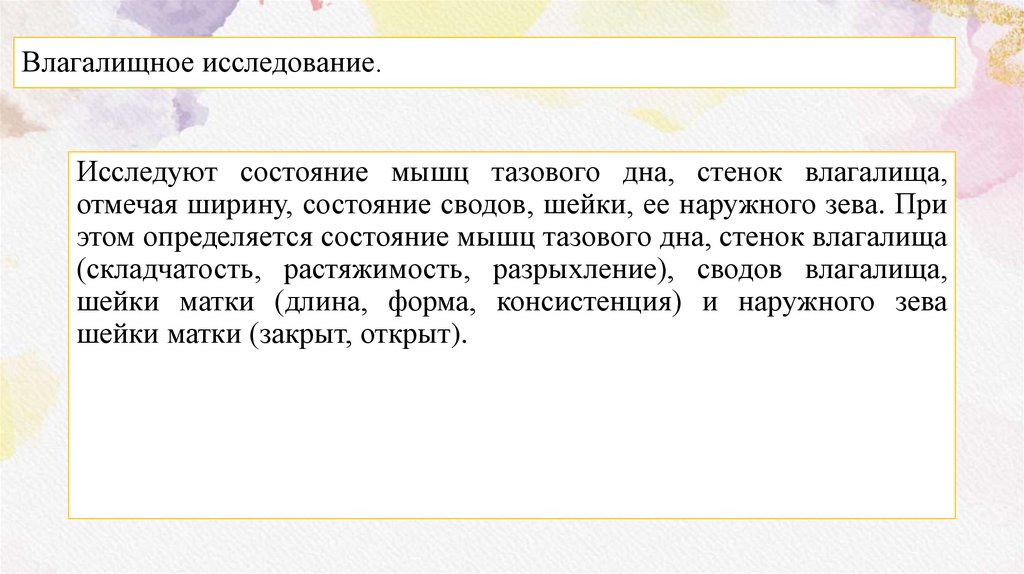 Влагалищное исследование.

Исследуют состояние мышц тазового дна, стенок влагалища, отмечая ширину, состояние сводов, шейки, ее наружного зева. При этом определяется состояние мышц тазового дна, стенок влагалища (складчатость, растяжимость, разрыхление), сводов влагалища, шейки матки (длина, форма, консистенция) и наружного зева шейки матки (закрыт, открыт).